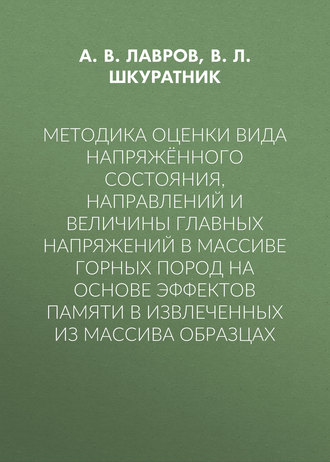 А. В. ЛАВРОВ, В. Л. ШКУРАТНИК

МЕТОДИКА ОЦЕНКИ ВИДА НАПРЯЖЁННОГО СОСТОЯНИЯ, НАПРАВЛЕНИЙ И ВЕЛИЧИНЫ ГЛАВНЫХ НАПРЯЖЕНИЙ В МАССИВЕ ГОРНЫХ ПОРОД НА ОСНОВЕ ЭФФЕКТОВ ПАМЯТИ В ИЗВЛЕЧЕННЫХ ИЗ МАССИВА ОБРАЗЦАХ